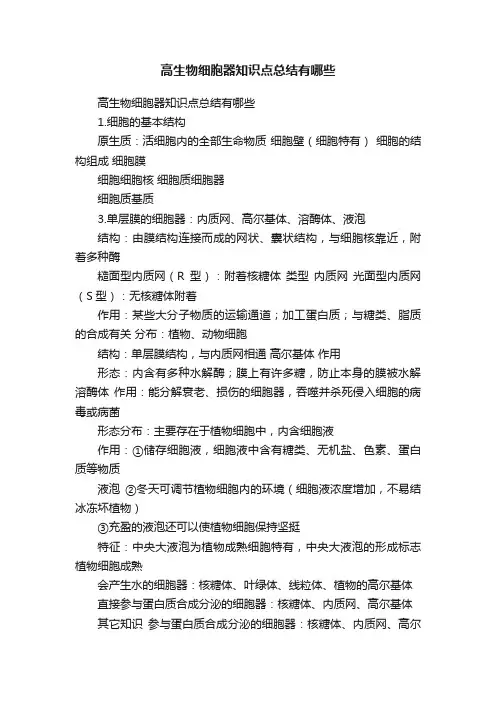 高生物细胞器知识点总结有哪些

高生物细胞器知识点总结有哪些

1.细胞的基本结构

原生质：活细胞内的全部生命物质 细胞壁（细胞特有） 细胞的结构组成 细胞膜

细胞细胞核 细胞质细胞器

细胞质基质

3.单层膜的细胞器：内质网、高尔基体、溶酶体、液泡

结构：由膜结构连接而成的网状、囊状结构，与细胞核靠近，附着多种酶

糙面型内质网（R 型）：附着核糖体 类型 内质网 光面型内质网（S型）：无核糖体附着

作用：某些大分子物质的运输通道；加工蛋白质；与糖类、脂质的合成有关 分布：植物、动物细胞

结构：单层膜结构，与内质网相通 高尔基体 作用

形态：内含有多种水解酶；膜上有许多糖，防止本身的膜被水解 溶酶体 作用：能分解衰老、损伤的细胞器，吞噬并杀死侵入细胞的病毒或病菌

形态分布：主要存在于植物细胞中，内含细胞液

作用：①储存细胞液，细胞液中含有糖类、无机盐、色素、蛋白质等物质

液泡 ②冬天可调节植物细胞内的环境（细胞液浓度增加，不易结冰冻坏植物）

③充盈的液泡还可以使植物细胞保持坚挺

特征：中央大液泡为植物成熟细胞特有，中央大液泡的形成标志植物细胞成熟

会产生水的细胞器：核糖体、叶绿体、线粒体、植物的高尔基体

直接参与蛋白质合成分泌的细胞器：核糖体、内质网、高尔基体

其它知识 参与蛋白质合成分泌的细胞器：核糖体、内质网、高尔